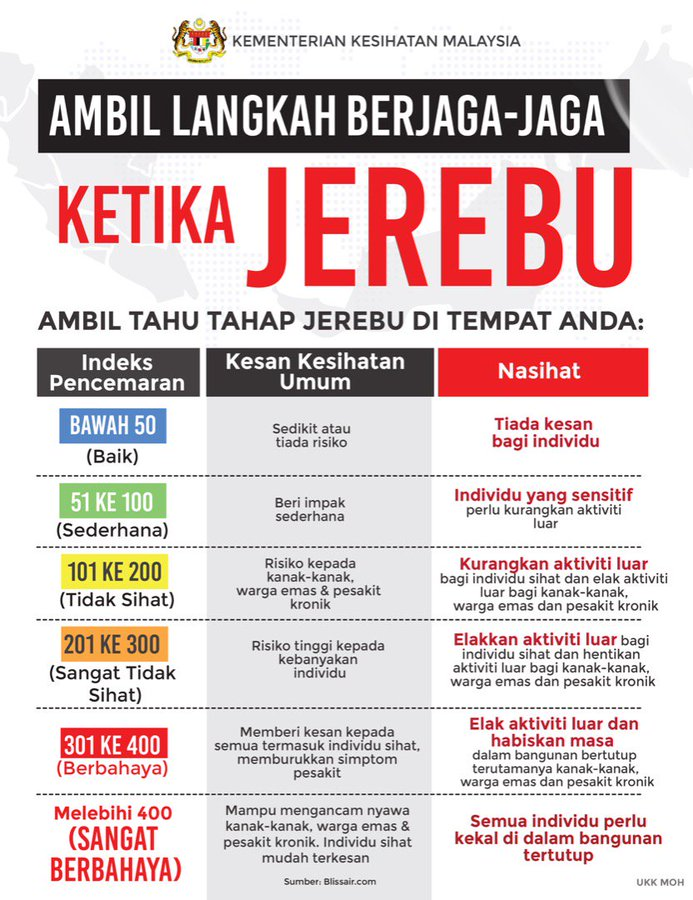 KEMENTERIAN KESIHATAN MALAYSIA

AMBIL LANGKAH BERJAGA-JAGA

KETIKA JEREBU

AMBIL TAHU TAHAP JEREBU DI TEMPAT ANDA:

| Indeks Pencemaran | Kesan Kesihatan Umum | Nasihat |
|---|---|---|
| BAWAH 50 (Baik) | Sedikit atau tiada risiko | Tiada kesan bagi individu |
| 51 KE 100 (Sederhana) | Beri impak sederhana | Individu yang sensitif perlu kurangkan aktiviti luar |
| 101 KE 200 (Tidak Sihat) | Risiko kepada kanak-kanak, warga emas & pesakit kronik | Kurangkan aktiviti luar bagi individu sihat dan elak aktiviti luar bagi kanak-kanak, warga emas dan pesakit kronik |
| 201 KE 300 (Sangat Tidak Sihat) | Risiko tinggi kepada kebanyakan individu | Elakkan aktiviti luar bagi individu sihat dan hentikan aktiviti luar bagi kanak-kanak, warga emas dan pesakit kronik |
| 301 KE 400 (Berbahaya) | Memberi kesan kepada semua termasuk individu sihat, memburukkan simptom pesakit | Elak aktiviti luar dan habiskan masa dalam bangunan bertutup terutamanya kanak-kanak, warga emas dan pesakit kronik |
| Melebihi 400 (SANGAT BERBAHAYA) | Mampu mengancam nyawa kanak-kanak, warga emas & pesakit kronik. Individu sihat mudah terkesan | Semua individu perlu kekal di dalam bangunan tertutup |

Sumber: Blissair.com

UKK MOH